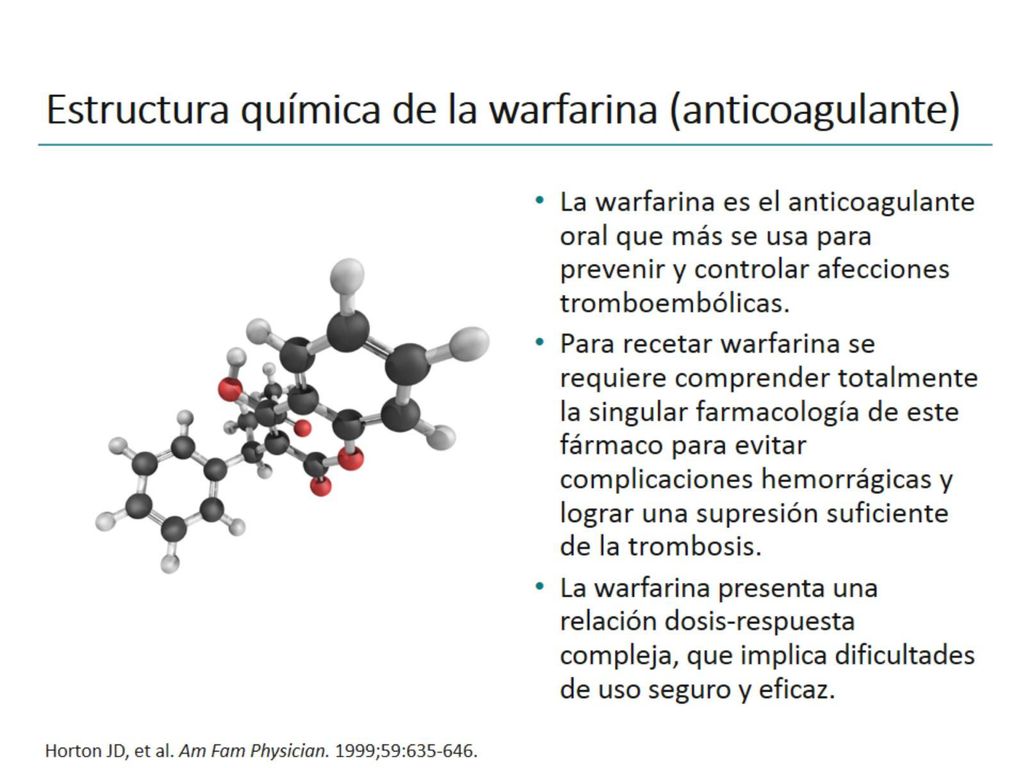 Estructura química de la warfarina (anticoagulante)

• La warfarina es el anticoagulante oral que más se usa para prevenir y controlar afecciones tromboembólicas.

• Para recetar warfarina se requiere comprender totalmente la singular farmacología de este fármaco para evitar complicaciones hemorrágicas y lograr una supresión suficiente de la trombosis.

• La warfarina presenta una relación dosis-respuesta compleja, que implica dificultades de uso seguro y eficaz.

Horton JD, et al. Am Fam Physician. 1999;59:635-646.